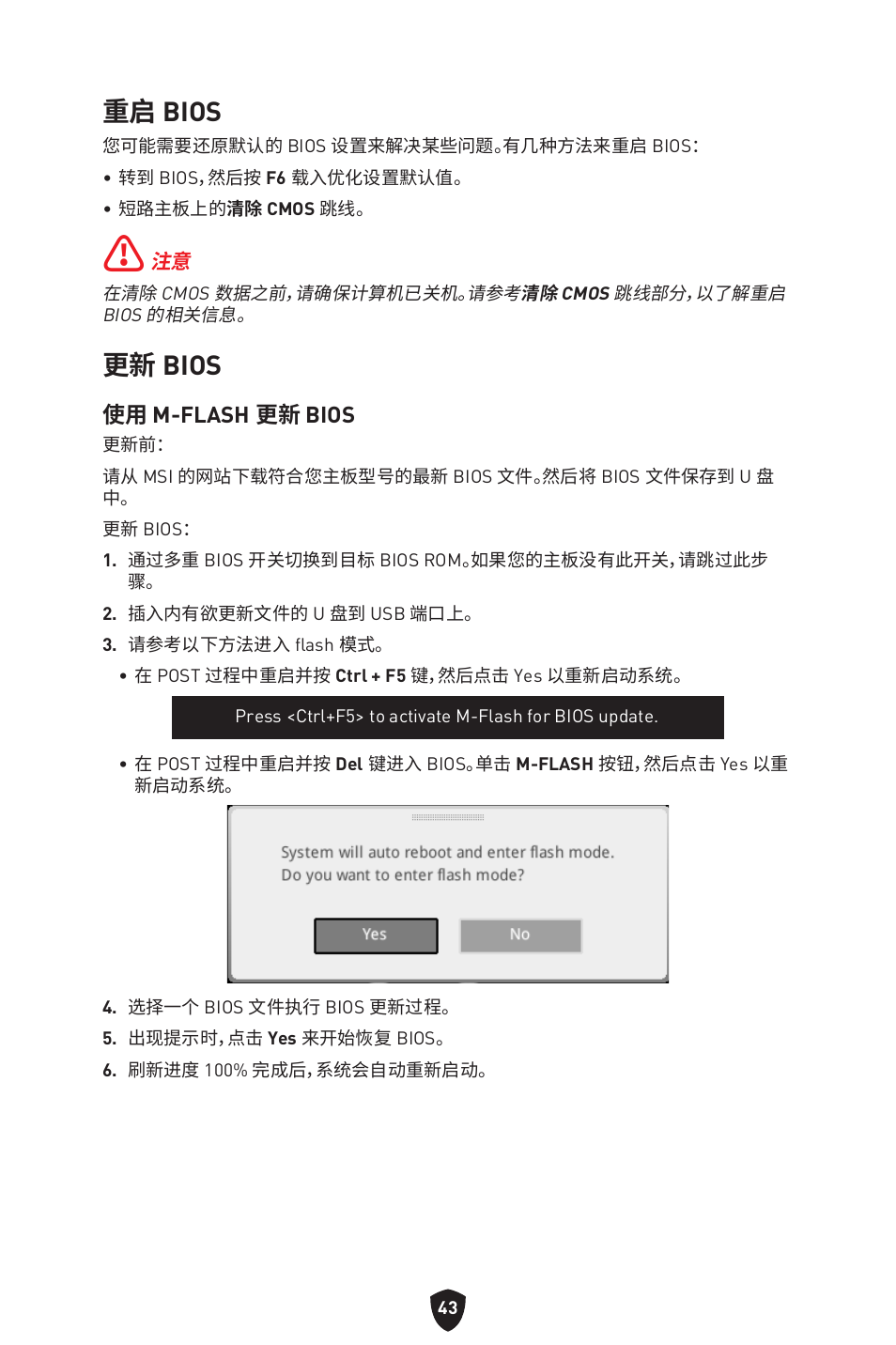 重启 BIOS

您可能需要还原默认的 BIOS 设置来解决某些问题。有几种方法来重启 BIOS：

• 转到 BIOS，然后按 F6 载入优化设置默认值。

• 短路主板上的清除 CMOS 跳线。

注意

在清除 CMOS 数据之前，请确保计算机已关机。请参考清除 CMOS 跳线部分，以了解重启 BIOS 的相关信息。

更新 BIOS

使用 M-FLASH 更新 BIOS

更新前：

请从 MSI 的网站下载符合您主板型号的最新 BIOS 文件。然后将 BIOS 文件保存到 U 盘中。

更新 BIOS：

1. 通过多重 BIOS 开关切换到目标 BIOS ROM。如果您的主板没有此开关，请跳过此步骤。

2. 插入内有欲更新文件的 U 盘到 USB 端口上。

3. 请参考以下方法进入 flash 模式。

• 在 POST 过程中重启并按 Ctrl + F5 键，然后点击 Yes 以重新启动系统。

Press <Ctrl+F5> to activate M-Flash for BIOS update.

• 在 POST 过程中重启并按 Del 键进入 BIOS。单击 M-FLASH 按钮，然后点击 Yes 以重新启动系统。

System will auto reboot and enter flash mode.
Do you want to enter flash mode?

Yes

No

4. 选择一个 BIOS 文件执行 BIOS 更新过程。

5. 出现提示时，点击 Yes 来开始恢复 BIOS。

6. 刷新进度 100% 完成后，系统会自动重新启动。

43